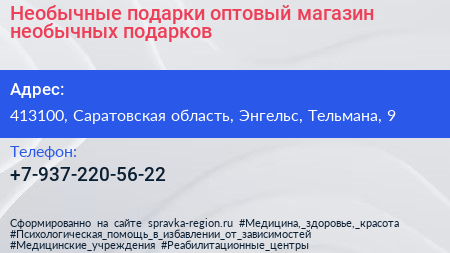 Необычные подарки оптовый магазин необычных подарков

Адрес:

413100, Саратовская область, Энгельс, Тельмана, 9

Телефон:

+7-937-220-56-22

Сформированно на сайте spravka-region.ru #Медицина,_здоровье,_красота #Психологическая_помощь_в_избавлении_от_зависимостей #Медицинские_учреждения #Реабилитационные_центры